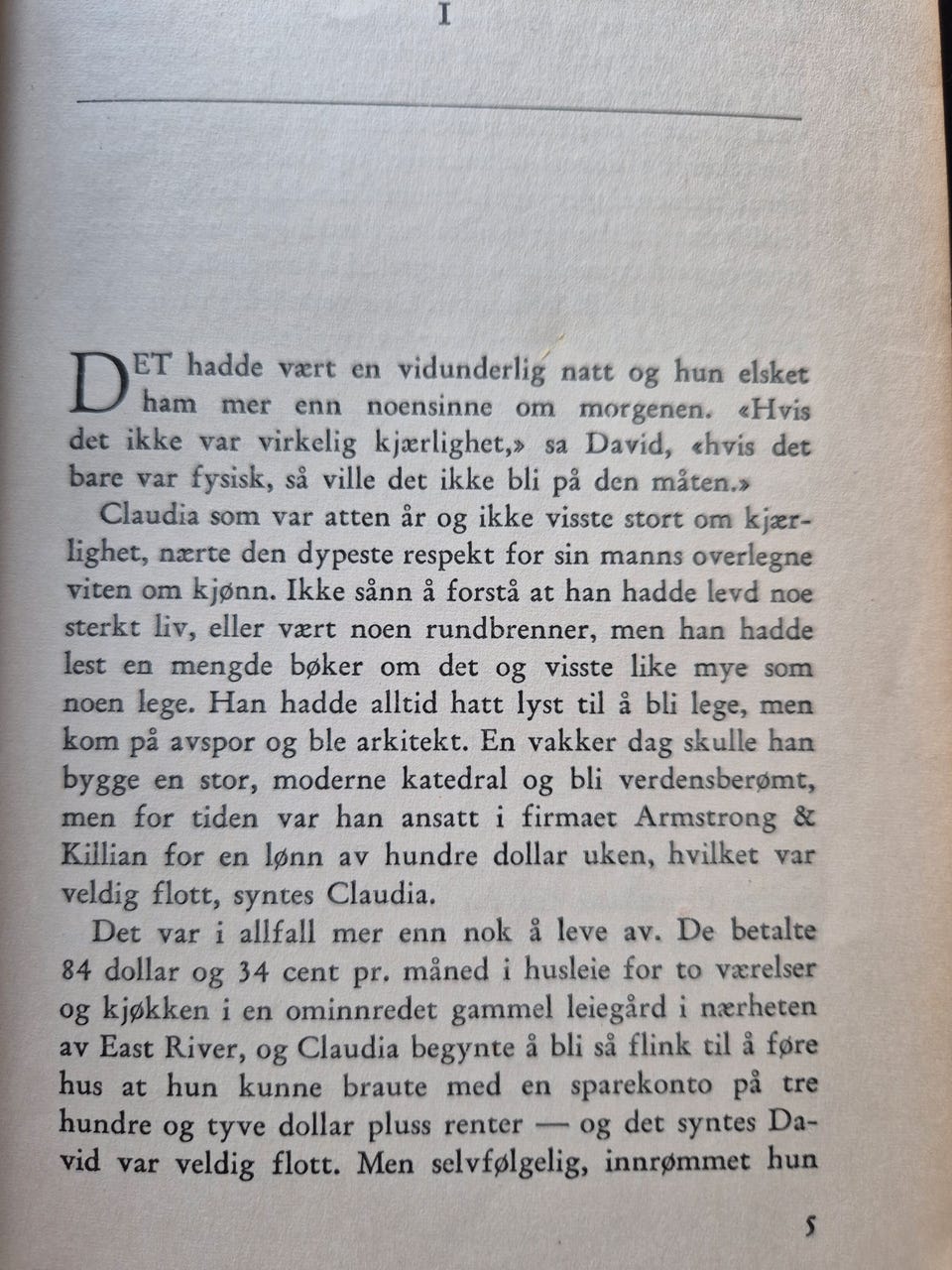 I

DET hadde vært en vidunderlig natt og hun elsket ham mer enn noensinne om morgenen. «Hvis det ikke var virkelig kjærlighet,» sa David, «hvis det bare var fysisk, så ville det ikke bli på den måten.»

Claudia som var atten år og ikke visste stort om kjærlighet, nærte den dypeste respekt for sin manns overlegne viten om kjønn. Ikke sånn å forstå at han hadde levd noe sterkt liv, eller vært noen rundbrenner, men han hadde lest en mengde bøker om det og visste like mye som noen lege. Han hadde alltid hatt lyst til å bli lege, men kom på avspor og ble arkitekt. En vakker dag skulle han bygge en stor, moderne katedral og bli verdensberømt, men for tiden var han ansatt i firmaet Armstrong & Killian for en lønn av hundre dollar uken, hvilket var veldig flott, syntes Claudia.

Det var i allfall mer enn nok å leve av. De betalte 84 dollar og 34 cent pr. måned i husleie for to værelser og kjøkken i en ominnredet gammel leiegård i nærheten av East River, og Claudia begynte å bli så flink til å føre hus at hun kunne braute med en sparekonto på tre hundre og tyve dollar pluss renter — og det syntes David var veldig flott. Men selvfølgelig, innrømmet hun

5